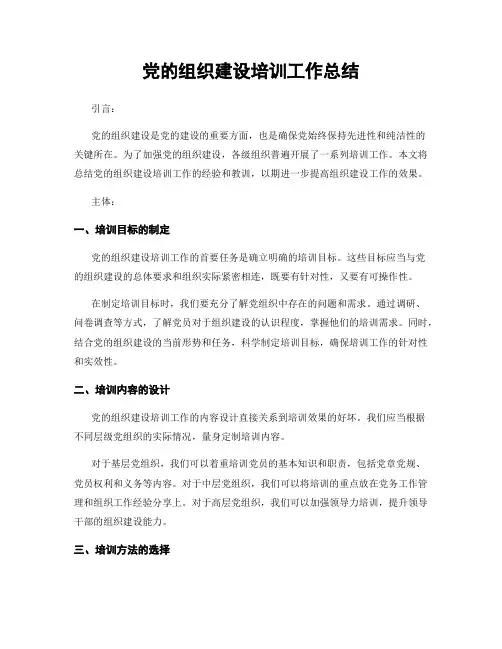 党的组织建设培训工作总结

引言：

党的组织建设是党的建设的重要方面，也是确保党始终保持先进性和纯洁性的关键所在。为了加强党的组织建设，各级组织普遍开展了一系列培训工作。本文将总结党的组织建设培训工作的经验和教训，以期进一步提高组织建设工作的效果。

主体：

一、培训目标的制定

党的组织建设培训工作的首要任务是确立明确的培训目标。这些目标应当与党的组织建设的总体要求和组织实际紧密相连，既要有针对性，又要有可操作性。

在制定培训目标时，我们要充分了解党组织中存在的问题和需求。通过调研、问卷调查等方式，了解党员对于组织建设的认识程度，掌握他们的培训需求。同时，结合党的组织建设的当前形势和任务，科学制定培训目标，确保培训工作的针对性和实效性。

二、培训内容的设计

党的组织建设培训工作的内容设计直接关系到培训效果的好坏。我们应当根据不同层级党组织的实际情况，量身定制培训内容。

对于基层党组织，我们可以着重培训党员的基本知识和职责，包括党章党规、党员权利和义务等内容。对于中层党组织，我们可以将培训的重点放在党务工作管理和组织工作经验分享上。对于高层党组织，我们可以加强领导力培训，提升领导干部的组织建设能力。

三、培训方法的选择